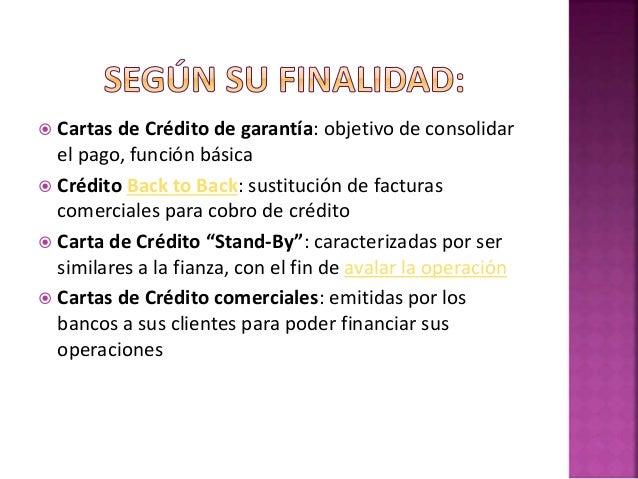 SEGÚN SU FINALIDAD:

Cartas de Crédito de garantía: objetivo de consolidar el pago, función básica

Crédito Back to Back: sustitución de facturas comerciales para cobro de crédito

Carta de Crédito “Stand-By”: caracterizadas por ser similares a la fianza, con el fin de avalar la operación

Cartas de Crédito comerciales: emitidas por los bancos a sus clientes para poder financiar sus operaciones